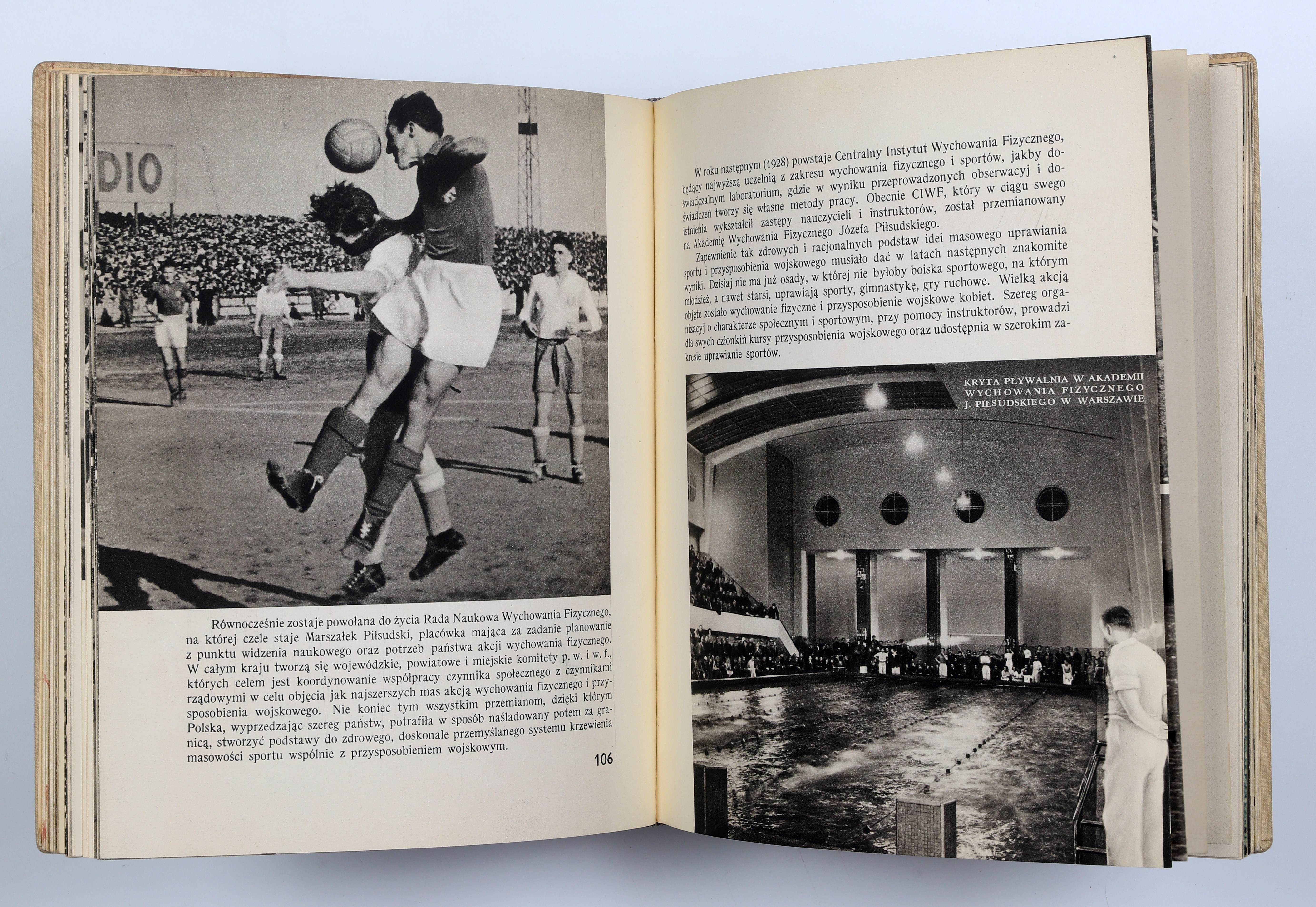 DIO

Równocześnie zostaje powołana do życia Rada Naukowa Wychowania Fizycznego, na której czele staje Marszałek Piłsudski, placówka mająca za zadanie planowanie z punktu widzenia naukowego oraz potrzeb państwa akcji wychowania fizycznego. W całym kraju tworzą się wojewódzkie, powiatowe i miejskie komitety p. w. i w. f., których celem jest koordynowanie współpracy czynnika społecznego z czynnikami rządowymi w celu objęcia jak najszerszych mas akcją wychowania fizycznego i przysposobienia wojskowego. Nie koniec tym wszystkim przemianom, dzięki którym Polska, wyprzedzając szereg państw, potrafiła w sposób naśladowany potem za granicą, stworzyć podstawy do zdrowego, doskonale przemyślanego systemu krzewienia masowości sportu wspólnie z przysposobieniem wojskowym.

106

W roku następnym (1928) powstaje Centralny Instytut Wychowania Fizycznego, będący najwyższą uczelnią z zakresu wychowania fizycznego i sportów, jakby doświadczalnym laboratorium, gdzie w wyniku przeprowadzonych obserwacyj i doświadczeń tworzy się własne metody pracy. Obecnie CIWF, który w ciągu swego istnienia wykształcił zastępy nauczycieli i instruktorów, został przemianowany na Akademię Wychowania Fizycznego Józefa Piłsudskiego.

Zapewnienie tak zdrowych i racjonalnych podstaw idei masowego uprawiania sportu i przysposobienia wojskowego musiało dać w latach następnych znakomite wyniki. Dzisiaj nie ma już osady, w której nie byłoby boiska sportowego, na którym młodzież, a nawet starsi, uprawiają sporty, gimnastykę, gry ruchowe. Wielką akcją objęte zostało wychowanie fizyczne i przysposobienie wojskowe kobiet. Szereg organizacyj o charakterze społecznym i sportowym, przy pomocy instruktorów, prowadzi dla swych członkiń kursy przysposobienia wojskowego oraz udostępnia w szerokim zakresie uprawianie sportów.

KRYTA PŁYWALNIA W AKADEMII WYCHOWANIA FIZYCZNEGO J. PIŁSUDSKIEGO W WARSZAWIE